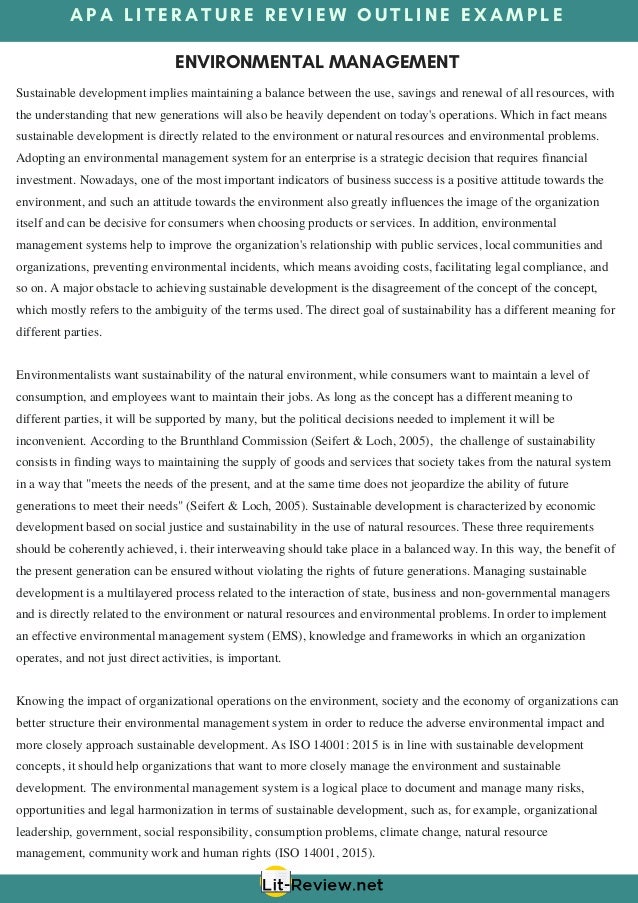 APA LITERATURE REVIEW OUTLINE EXAMPLE

ENVIRONMENTAL MANAGEMENT

Sustainable development implies maintaining a balance between the use, savings and renewal of all resources, with the understanding that new generations will also be heavily dependent on today's operations. Which in fact means sustainable development is directly related to the environment or natural resources and environmental problems. Adopting an environmental management system for an enterprise is a strategic decision that requires financial investment. Nowadays, one of the most important indicators of business success is a positive attitude towards the environment, and such an attitude towards the environment also greatly influences the image of the organization itself and can be decisive for consumers when choosing products or services. In addition, environmental management systems help to improve the organization's relationship with public services, local communities and organizations, preventing environmental incidents, which means avoiding costs, facilitating legal compliance, and so on. A major obstacle to achieving sustainable development is the disagreement of the concept of the concept, which mostly refers to the ambiguity of the terms used. The direct goal of sustainability has a different meaning for different parties.

Environmentalists want sustainability of the natural environment, while consumers want to maintain a level of consumption, and employees want to maintain their jobs. As long as the concept has a different meaning to different parties, it will be supported by many, but the political decisions needed to implement it will be inconvenient. According to the Brunthland Commission (Seifert & Loch, 2005), the challenge of sustainability consists in finding ways to maintaining the supply of goods and services that society takes from the natural system in a way that "meets the needs of the present, and at the same time does not jeopardize the ability of future generations to meet their needs" (Seifert & Loch, 2005). Sustainable development is characterized by economic development based on social justice and sustainability in the use of natural resources. These three requirements should be coherently achieved, i. their interweaving should take place in a balanced way. In this way, the benefit of the present generation can be ensured without violating the rights of future generations. Managing sustainable development is a multilayered process related to the interaction of state, business and non-governmental managers and is directly related to the environment or natural resources and environmental problems. In order to implement an effective environmental management system (EMS), knowledge and frameworks in which an organization operates, and not just direct activities, is important.

Knowing the impact of organizational operations on the environment, society and the economy of organizations can better structure their environmental management system in order to reduce the adverse environmental impact and more closely approach sustainable development. As ISO 14001: 2015 is in line with sustainable development concepts, it should help organizations that want to more closely manage the environment and sustainable development. The environmental management system is a logical place to document and manage many risks, opportunities and legal harmonization in terms of sustainable development, such as, for example, organizational leadership, government, social responsibility, consumption problems, climate change, natural resource management, community work and human rights (ISO 14001, 2015).

Lit-Review.net